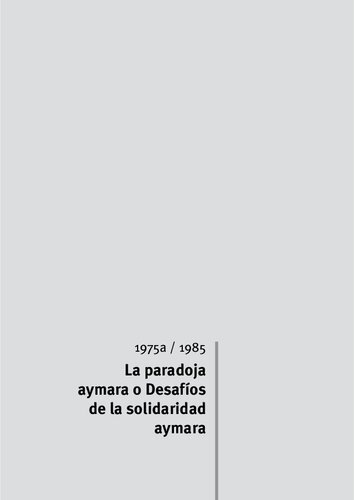 1975a / 1985

La paradoja aymara o Desafíos de la solidaridad aymara